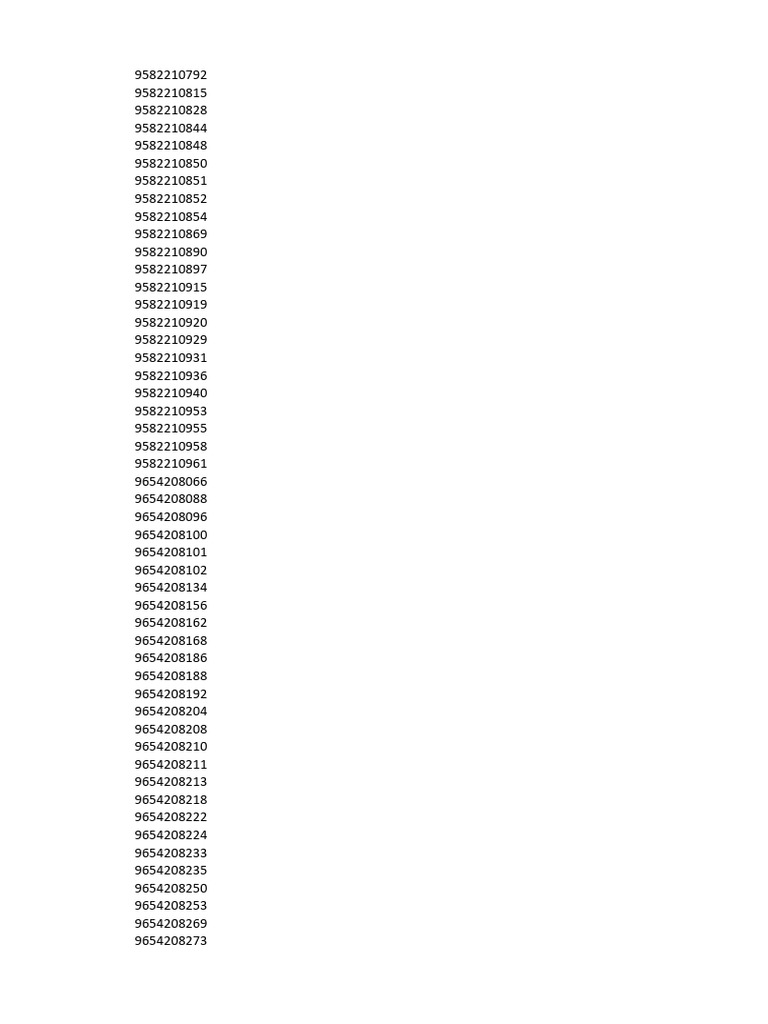 9582210792
9582210815
9582210828
9582210844
9582210848
9582210850
9582210851
9582210852
9582210854
9582210869
9582210890
9582210897
9582210915
9582210919
9582210920
9582210929
9582210931
9582210936
9582210940
9582210953
9582210955
9582210958
9582210961
9654208066
9654208088
9654208096
9654208100
9654208101
9654208102
9654208134
9654208156
9654208162
9654208168
9654208186
9654208188
9654208192
9654208204
9654208208
9654208210
9654208211
9654208213
9654208218
9654208222
9654208224
9654208233
9654208235
9654208250
9654208253
9654208269
9654208273